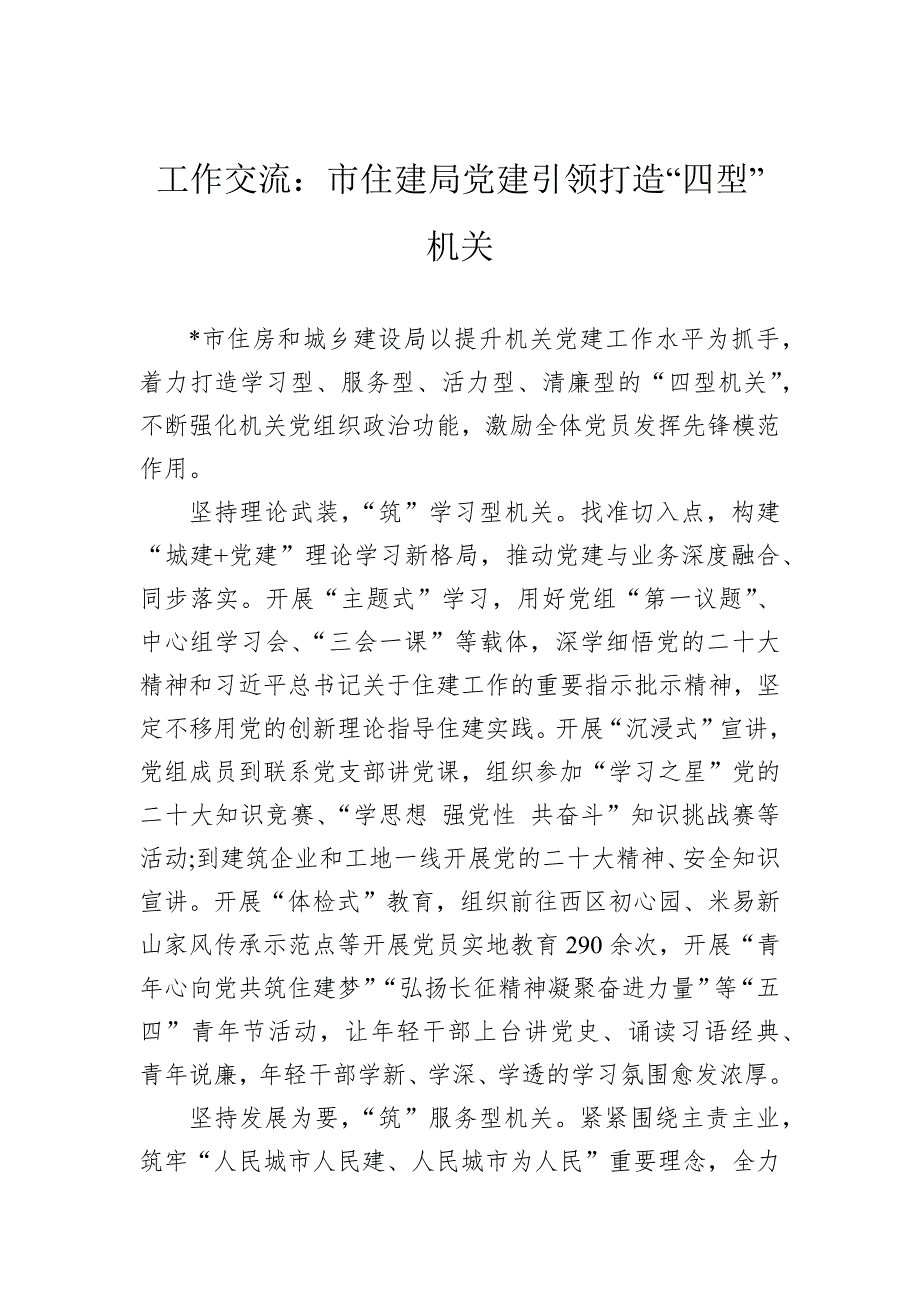 工作交流：市住建局党建引领打造“四型”机关

*市住房和城乡建设局以提升机关党建工作水平为抓手，着力打造学习型、服务型、活力型、清廉型的“四型机关”，不断强化机关党组织政治功能，激励全体党员发挥先锋模范作用。

坚持理论武装，“筑”学习型机关。找准切入点，构建“城建+党建”理论学习新格局，推动党建与业务深度融合、同步落实。开展“主题式”学习，用好党组“第一议题”、中心组学习会、“三会一课”等载体，深学细悟党的二十大精神和习近平总书记关于住建工作的重要指示批示精神，坚定不移用党的创新理论指导住建实践。开展“沉浸式”宣讲，党组成员到联系党支部讲党课，组织参加“学习之星”党的二十大知识竞赛、“学思想 强党性 共奋斗”知识挑战赛等活动;到建筑企业和工地一线开展党的二十大精神、安全知识宣讲。开展“体检式”教育，组织前往西区初心园、米易新山家风传承示范点等开展党员实地教育290余次，开展“青年心向党共筑住建梦”“弘扬长征精神凝聚奋进力量”等“五四”青年节活动，让年轻干部上台讲党史、诵读习语经典、青年说廉，年轻干部学新、学深、学透的学习氛围愈发浓厚。

坚持发展为要，“筑”服务型机关。紧紧围绕主责主业，筑牢“人民城市人民建、人民城市为人民”重要理念，全力